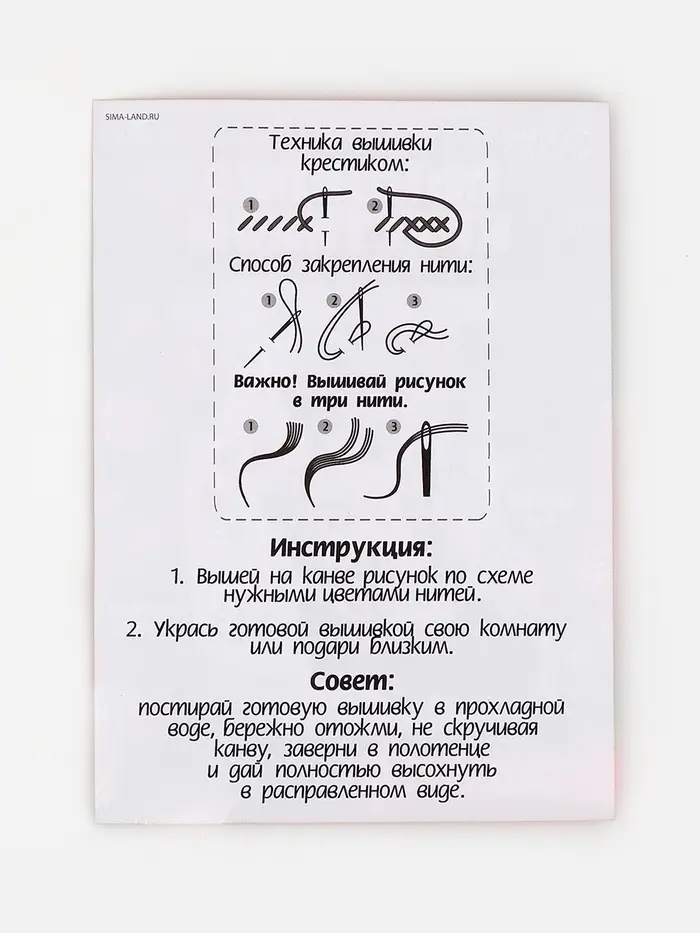 SIMA-LAND.RU

Техника вышивки крестиком:

1

2

Способ закрепления нити:

1

2

3

Важно! Вышивай рисунок в три нити.

1

2

3

Инструкция:

1. Вышей на канве рисунок по схеме нужными цветами нитей.

2. Укрась готовой вышивкой свою комнату или подари близким.

Совет:

постирай готовую вышивку в прохладной воде, бережно отожми, не скручивая канву, заверни в полотенце и дай полностью высохнуть в расправленном виде.